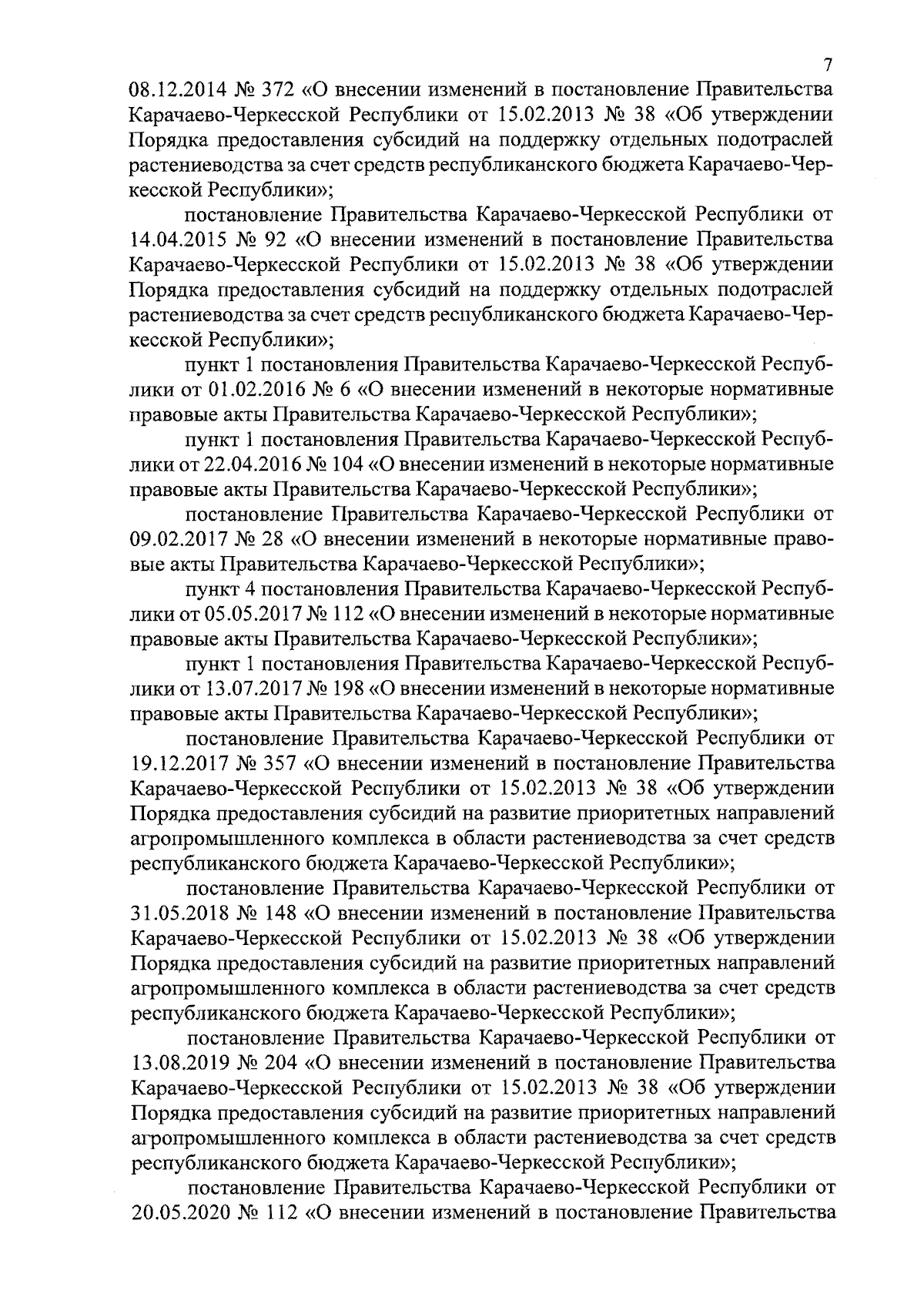 7

08.12.2014 № 372 «О внесении изменений в постановление Правительства Карачаево-Черкесской Республики от 15.02.2013 № 38 «Об утверждении Порядка предоставления субсидий на поддержку отдельных подотраслей растениеводства за счет средств республиканского бюджета Карачаево-Черкесской Республики»;

постановление Правительства Карачаево-Черкесской Республики от 14.04.2015 № 92 «О внесении изменений в постановление Правительства Карачаево-Черкесской Республики от 15.02.2013 № 38 «Об утверждении Порядка предоставления субсидий на поддержку отдельных подотраслей растениеводства за счет средств республиканского бюджета Карачаево-Черкесской Республики»;

пункт 1 постановления Правительства Карачаево-Черкесской Республики от 01.02.2016 № 6 «О внесении изменений в некоторые нормативные правовые акты Правительства Карачаево-Черкесской Республики»;

пункт 1 постановления Правительства Карачаево-Черкесской Республики от 22.04.2016 № 104 «О внесении изменений в некоторые нормативные правовые акты Правительства Карачаево-Черкесской Республики»;

постановление Правительства Карачаево-Черкесской Республики от 09.02.2017 № 28 «О внесении изменений в некоторые нормативные правовые акты Правительства Карачаево-Черкесской Республики»;

пункт 4 постановления Правительства Карачаево-Черкесской Республики от 05.05.2017 № 112 «О внесении изменений в некоторые нормативные правовые акты Правительства Карачаево-Черкесской Республики»;

пункт 1 постановления Правительства Карачаево-Черкесской Республики от 13.07.2017 № 198 «О внесении изменений в некоторые нормативные правовые акты Правительства Карачаево-Черкесской Республики»;

постановление Правительства Карачаево-Черкесской Республики от 19.12.2017 № 357 «О внесении изменений в постановление Правительства Карачаево-Черкесской Республики от 15.02.2013 № 38 «Об утверждении Порядка предоставления субсидий на развитие приоритетных направлений агропромышленного комплекса в области растениеводства за счет средств республиканского бюджета Карачаево-Черкесской Республики»;

постановление Правительства Карачаево-Черкесской Республики от 31.05.2018 № 148 «О внесении изменений в постановление Правительства Карачаево-Черкесской Республики от 15.02.2013 № 38 «Об утверждении Порядка предоставления субсидий на развитие приоритетных направлений агропромышленного комплекса в области растениеводства за счет средств республиканского бюджета Карачаево-Черкесской Республики»;

постановление Правительства Карачаево-Черкесской Республики от 13.08.2019 № 204 «О внесении изменений в постановление Правительства Карачаево-Черкесской Республики от 15.02.2013 № 38 «Об утверждении Порядка предоставления субсидий на развитие приоритетных направлений агропромышленного комплекса в области растениеводства за счет средств республиканского бюджета Карачаево-Черкесской Республики»;

постановление Правительства Карачаево-Черкесской Республики от 20.05.2020 № 112 «О внесении изменений в постановление Правительства